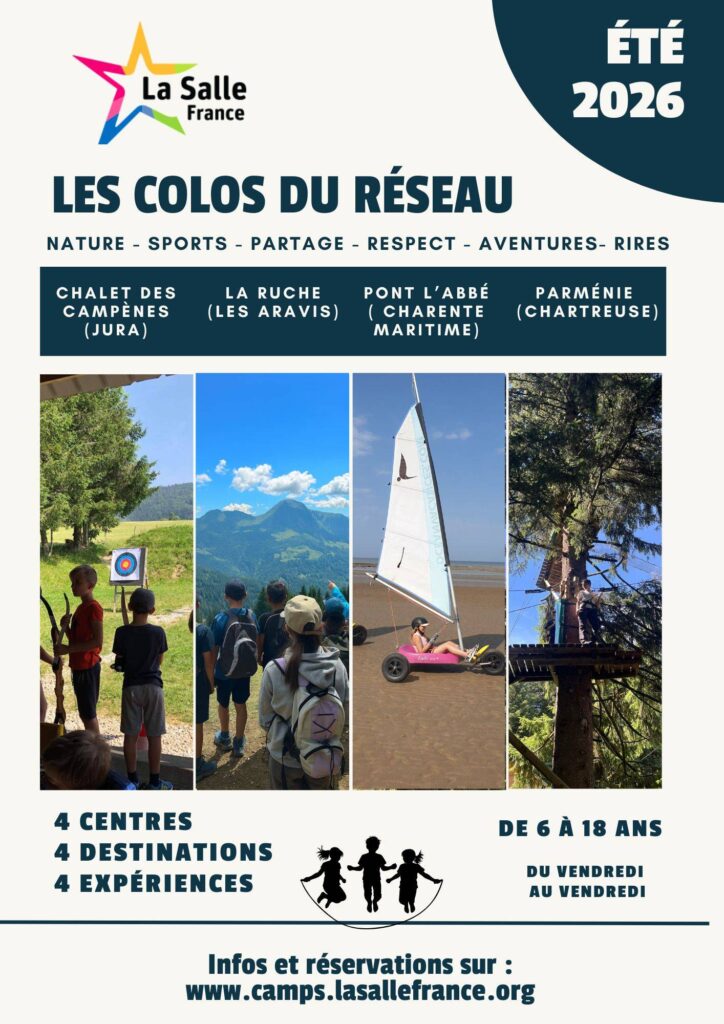 La Salle
France

ÉTÉ
2026

LES COLOS DU RÉSEAU

NATURE - SPORTS - PARTAGE - RESPECT - AVENTURES- RIRES

CHALET DES CAMPÈNES (JURA)

LA RUCHE (LES ARAVIS)

PONT L'ABBÉ ( CHARENTE MARITIME)

PARMÉNIE (CHARTREUSE)

4 CENTRES
4 DESTINATIONS
4 EXPÉRIENCES

DE 6 À 18 ANS

DU VENDREDI
AU VENDREDI

Infos et réservations sur :
www.camps.lasallefrance.org